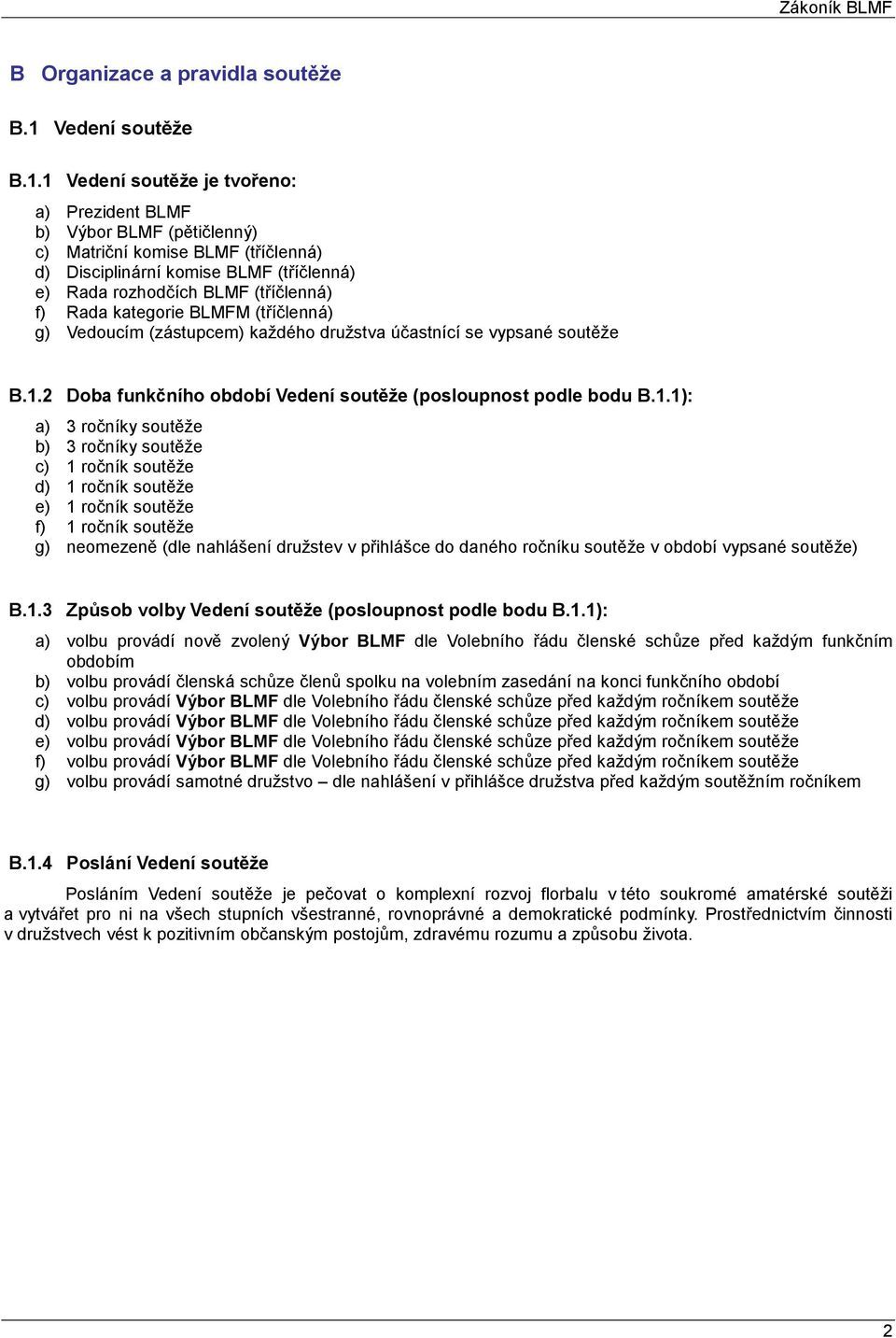 Zákoník BLMF

B Organizace a pravidla soutěže

B.1 Vedení soutěže

B.1.1 Vedení soutěže je tvořeno:

a) Prezident BLMF
b) Výbor BLMF (pětičlenný)
c) Matriční komise BLMF (tříčlenná)
d) Disciplinární komise BLMF (tříčlenná)
e) Rada rozhodčích BLMF (tříčlenná)
f) Rada kategorie BLMFM (tříčlenná)
g) Vedoucím (zástupcem) každého družstva účastnící se vypsané soutěže

B.1.2 Doba funkčního období Vedení soutěže (posloupnost podle bodu B.1.1):

a) 3 ročníky soutěže
b) 3 ročníky soutěže
c) 1 ročník soutěže
d) 1 ročník soutěže
e) 1 ročník soutěže
f) 1 ročník soutěže
g) neomezeně (dle nahlášení družstev v přihlášce do daného ročníku soutěže v období vypsané soutěže)

B.1.3 Způsob volby Vedení soutěže (posloupnost podle bodu B.1.1):

a) volbu provádí nově zvolený Výbor BLMF dle Volebního řádu členské schůze před každým funkčním obdobím
b) volbu provádí členská schůze členů spolku na volebním zasedání na konci funkčního období
c) volbu provádí Výbor BLMF dle Volebního řádu členské schůze před každým ročníkem soutěže
d) volbu provádí Výbor BLMF dle Volebního řádu členské schůze před každým ročníkem soutěže
e) volbu provádí Výbor BLMF dle Volebního řádu členské schůze před každým ročníkem soutěže
f) volbu provádí Výbor BLMF dle Volebního řádu členské schůze před každým ročníkem soutěže
g) volbu provádí samotné družstvo – dle nahlášení v přihlášce družstva před každým soutěžním ročníkem

B.1.4 Poslání Vedení soutěže

Posláním Vedení soutěže je pečovat o komplexní rozvoj florbalu v této soukromé amatérské soutěži a vytvářet pro ni na všech stupních všestranné, rovnoprávné a demokratické podmínky. Prostřednictvím činnosti v družstvech vést k pozitivním občanským postojům, zdravému rozumu a způsobu života.

2